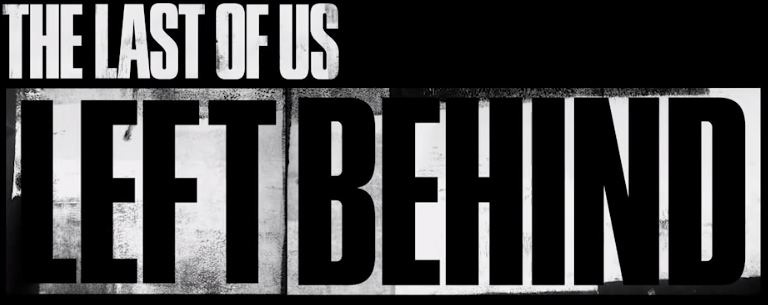 THE LAST OF US
LEFT BEHIND